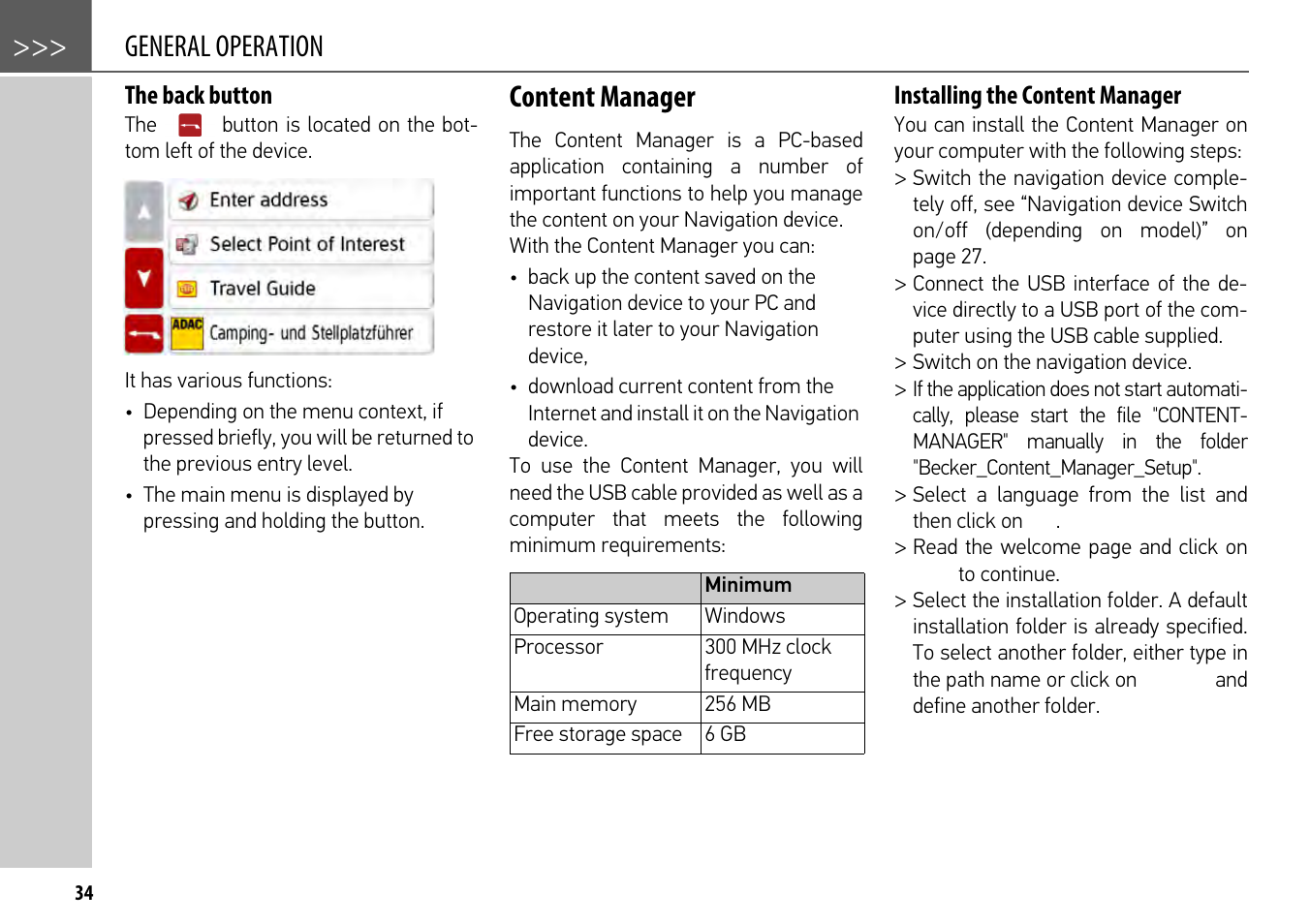 >>> GENERAL OPERATION

The back button

The button is located on the bottom left of the device.

Enter address

Select Point of Interest

Travel Guide

ADAC Camping- und Stellplatzführer

It has various functions:

• Depending on the menu context, if pressed briefly, you will be returned to the previous entry level.

• The main menu is displayed by pressing and holding the button.

Content Manager

The Content Manager is a PC-based application containing a number of important functions to help you manage the content on your Navigation device.
With the Content Manager you can:

• back up the content saved on the Navigation device to your PC and restore it later to your Navigation device,

• download current content from the Internet and install it on the Navigation device.

To use the Content Manager, you will need the USB cable provided as well as a computer that meets the following minimum requirements:

| | Minimum |
|---|---|
| Operating system | Windows |
| Processor | 300 MHz clock frequency |
| Main memory | 256 MB |
| Free storage space | 6 GB |

Installing the Content Manager

You can install the Content Manager on your computer with the following steps:

> Switch the navigation device completely off, see “Navigation device Switch on/off (depending on model)” on page 27.

> Connect the USB interface of the device directly to a USB port of the computer using the USB cable supplied.

> Switch on the navigation device.

> If the application does not start automatically, please start the file "CONTENT-MANAGER" manually in the folder "Becker_Content_Manager_Setup".

> Select a language from the list and then click on .

> Read the welcome page and click on to continue.

> Select the installation folder. A default installation folder is already specified. To select another folder, either type in the path name or click on and define another folder.

34